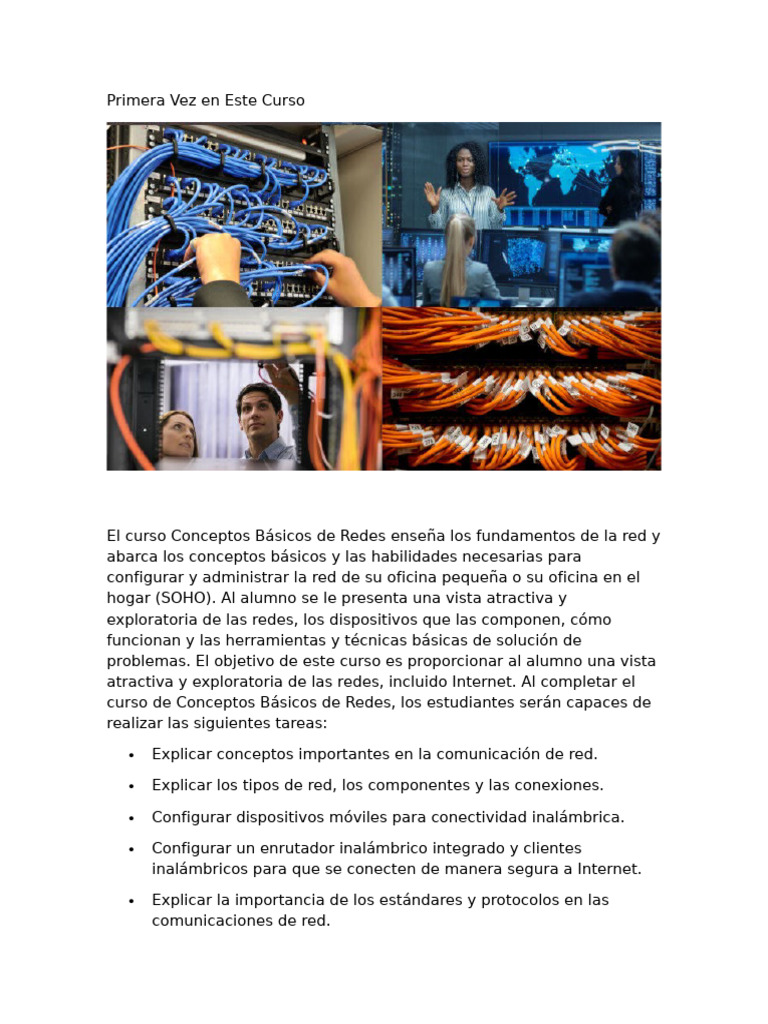 Primera Vez en Este Curso

El curso Conceptos Básicos de Redes enseña los fundamentos de la red y abarca los conceptos básicos y las habilidades necesarias para configurar y administrar la red de su oficina pequeña o su oficina en el hogar (SOHO). Al alumno se le presenta una vista atractiva y exploratoria de las redes, los dispositivos que las componen, cómo funcionan y las herramientas y técnicas básicas de solución de problemas. El objetivo de este curso es proporcionar al alumno una vista atractiva y exploratoria de las redes, incluido Internet. Al completar el curso de Conceptos Básicos de Redes, los estudiantes serán capaces de realizar las siguientes tareas:

• Explicar conceptos importantes en la comunicación de red.
• Explicar los tipos de red, los componentes y las conexiones.
• Configurar dispositivos móviles para conectividad inalámbrica.
• Configurar un enrutador inalámbrico integrado y clientes inalámbricos para que se conecten de manera segura a Internet.
• Explicar la importancia de los estándares y protocolos en las comunicaciones de red.